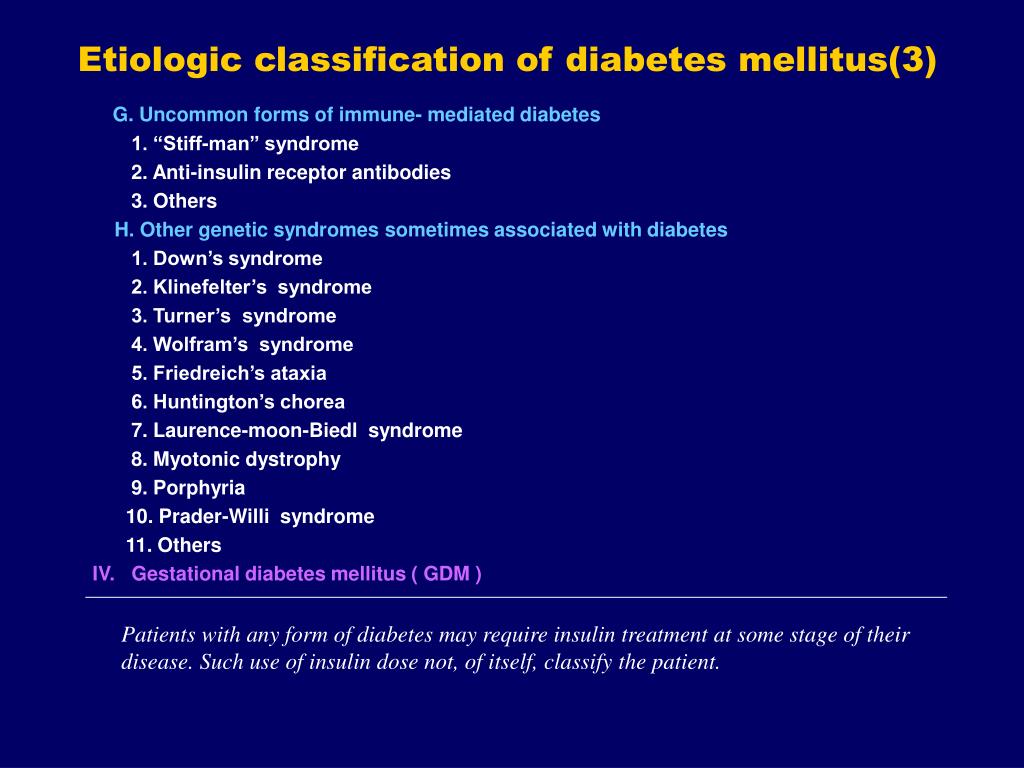 Etiologic classification of diabetes mellitus(3)

G. Uncommon forms of immune- mediated diabetes
1. “Stiff-man” syndrome
2. Anti-insulin receptor antibodies
3. Others
H. Other genetic syndromes sometimes associated with diabetes
1. Down’s syndrome
2. Klinefelter’s syndrome
3. Turner’s syndrome
4. Wolfram’s syndrome
5. Friedreich’s ataxia
6. Huntington’s chorea
7. Laurence-moon-Biedl syndrome
8. Myotonic dystrophy
9. Porphyria
10. Prader-Willi syndrome
11. Others
IV. Gestational diabetes mellitus ( GDM )

Patients with any form of diabetes may require insulin treatment at some stage of their disease. Such use of insulin dose not, of itself, classify the patient.